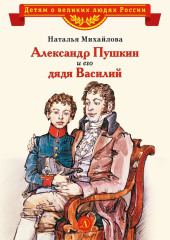 Детям о великих людях России

Наталья Михайлова

Александр Пушкин
и его
дядя Василий

Д